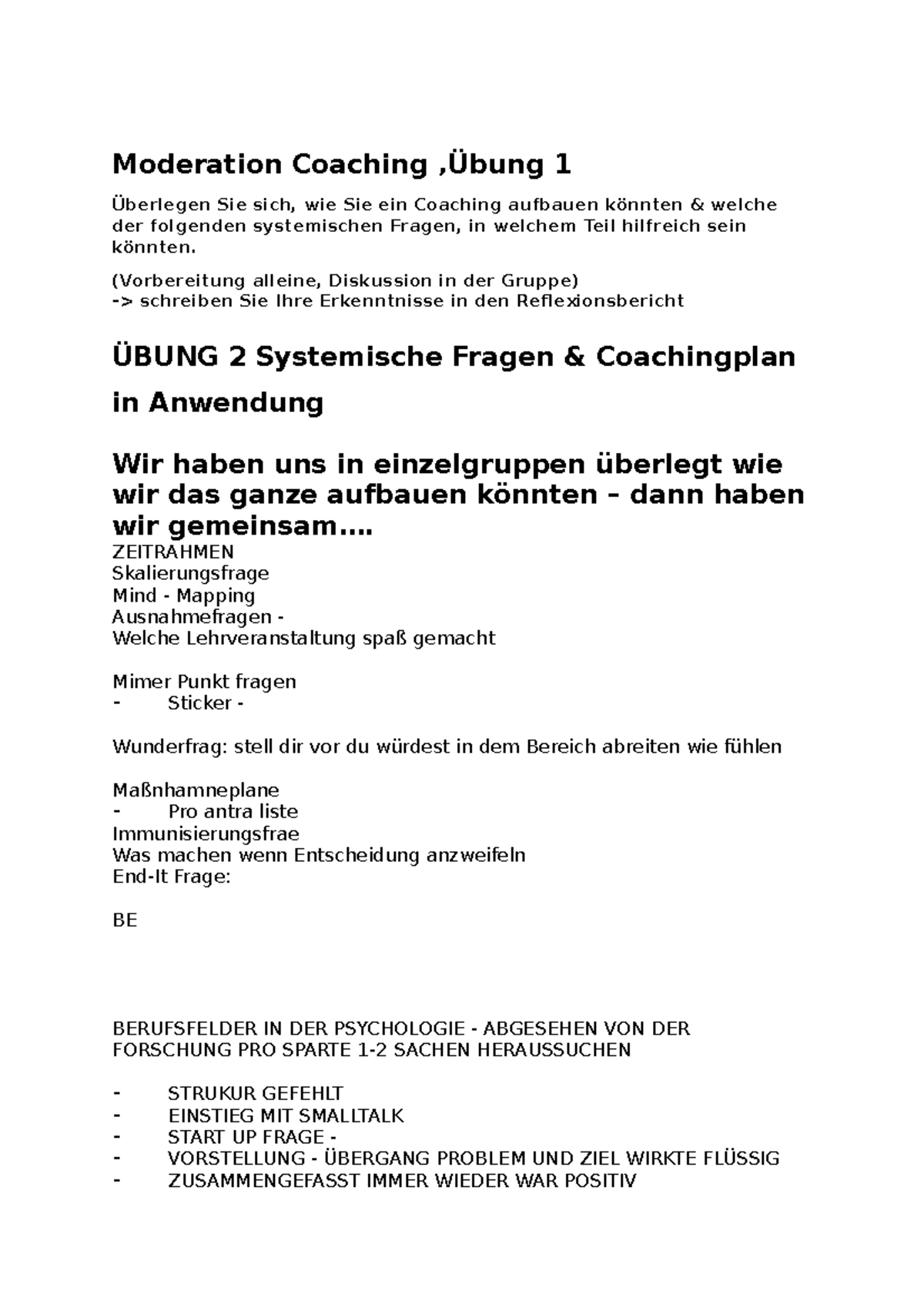 Moderation Coaching ,Übung 1

Überlegen Sie sich, wie Sie ein Coaching aufbauen könnten & welche der folgenden systemischen Fragen, in welchem Teil hilfreich sein könnten.

(Vorbereitung alleine, Diskussion in der Gruppe)
-> schreiben Sie Ihre Erkenntnisse in den Reflexionsbericht

ÜBUNG 2 Systemische Fragen & Coachingplan in Anwendung

Wir haben uns in einzelgruppen überlegt wie wir das ganze aufbauen könnten – dann haben wir gemeinsam….
ZEITRAHMEN
Skalierungsfrage
Mind - Mapping
Ausnahmefragen -
Welche Lehrveranstaltung spaß gemacht

Mimer Punkt fragen
- Sticker -

Wunderfrag: stell dir vor du würdest in dem Bereich abreiten wie fühlen

Maßnhamneplane
- Pro antra liste
Immunisierungsfrae
Was machen wenn Entscheidung anzweifeln
End-It Frage:

BE

BERUFSFELDER IN DER PSYCHOLOGIE - ABGESEHEN VON DER FORSCHUNG PRO SPARTE 1-2 SACHEN HERAUSSUCHEN

- STRUKUR GEFEHLT
- EINSTIEG MIT SMALLTALK
- START UP FRAGE -
- VORSTELLUNG - ÜBERGANG PROBLEM UND ZIEL WIRKTE FLÜSSIG
- ZUSAMMENGEFASST IMMER WIEDER WAR POSITIV